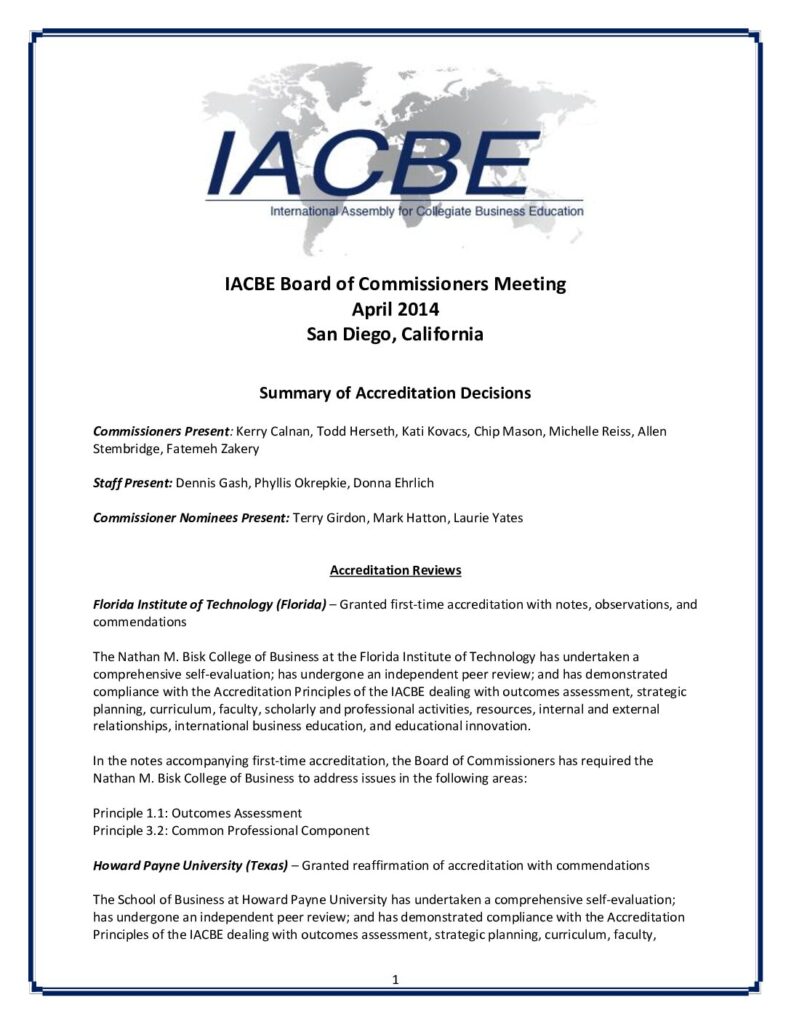 IACBE

International Assembly for Collegiate Business Education

IACBE Board of Commissioners Meeting
April 2014
San Diego, California

Summary of Accreditation Decisions

Commissioners Present: Kerry Calnan, Todd Herseth, Kati Kovacs, Chip Mason, Michelle Reiss, Allen Stembridge, Fatemeh Zakery

Staff Present: Dennis Gash, Phyllis Okrepkie, Donna Ehrlich

Commissioner Nominees Present: Terry Girdon, Mark Hatton, Laurie Yates

Accreditation Reviews

Florida Institute of Technology (Florida) – Granted first-time accreditation with notes, observations, and commendations

The Nathan M. Bisk College of Business at the Florida Institute of Technology has undertaken a comprehensive self-evaluation; has undergone an independent peer review; and has demonstrated compliance with the Accreditation Principles of the IACBE dealing with outcomes assessment, strategic planning, curriculum, faculty, scholarly and professional activities, resources, internal and external relationships, international business education, and educational innovation.

In the notes accompanying first-time accreditation, the Board of Commissioners has required the Nathan M. Bisk College of Business to address issues in the following areas:

Principle 1.1: Outcomes Assessment
Principle 3.2: Common Professional Component

Howard Payne University (Texas) – Granted reaffirmation of accreditation with commendations

The School of Business at Howard Payne University has undertaken a comprehensive self-evaluation; has undergone an independent peer review; and has demonstrated compliance with the Accreditation Principles of the IACBE dealing with outcomes assessment, strategic planning, curriculum, faculty,

1